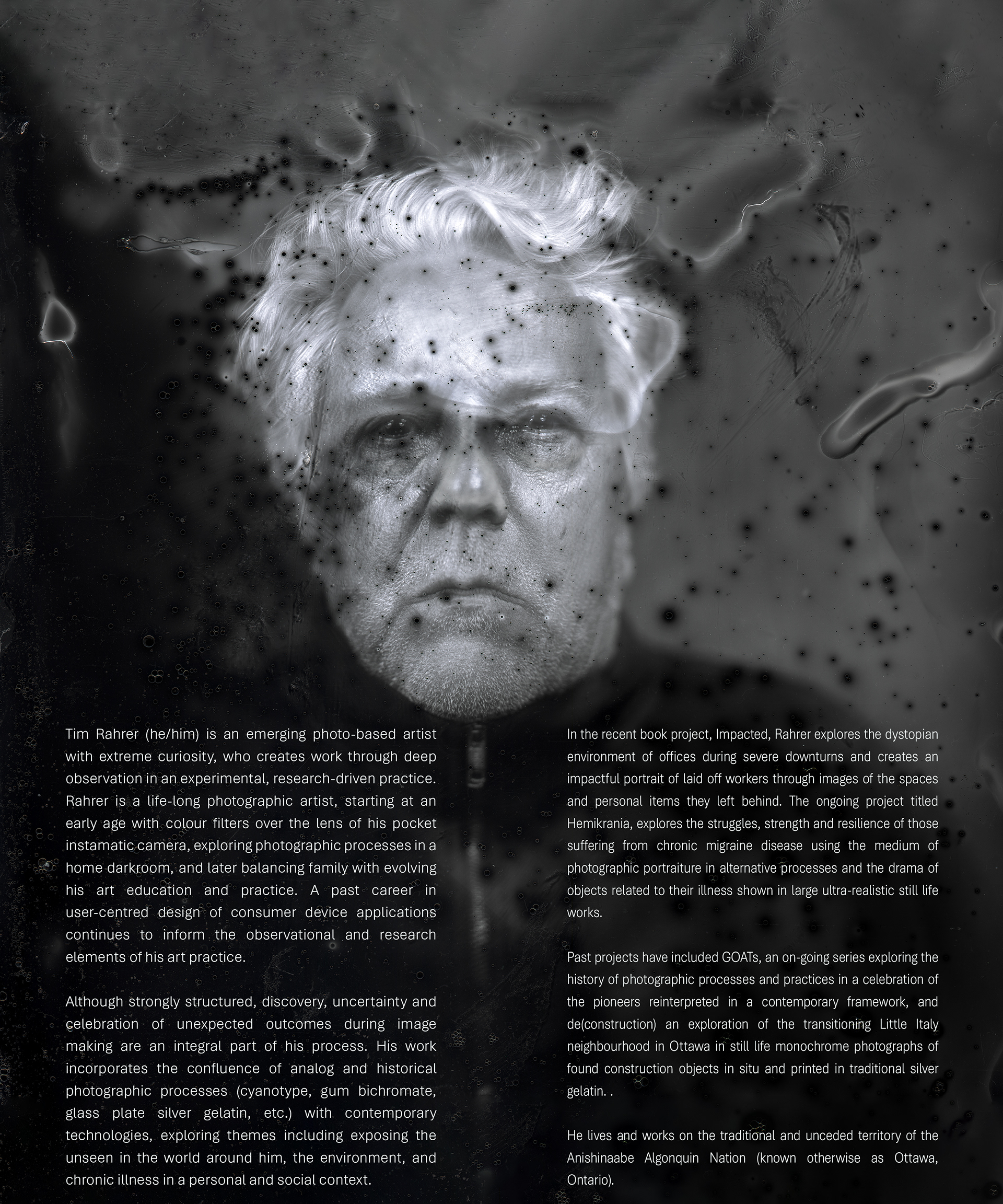 Tim Rahrer (he/him) is an emerging photo-based artist with extreme curiosity, who creates work through deep observation in an experimental, research-driven practice. Rahrer is a life-long photographic artist, starting at an early age with colour filters over the lens of his pocket instamatic camera, exploring photographic processes in a home darkroom, and later balancing family with evolving his art education and practice. A past career in user-centred design of consumer device applications continues to inform the observational and research elements of his art practice.

Although strongly structured, discovery, uncertainty and celebration of unexpected outcomes during image making are an integral part of his process. His work incorporates the confluence of analog and historical photographic processes (cyanotype, gum bichromate, glass plate silver gelatin, etc.) with contemporary technologies, exploring themes including exposing the unseen in the world around him, the environment, and chronic illness in a personal and social context.

In the recent book project, Impacted, Rahrer explores the dystopian environment of offices during severe downturns and creates an impactful portrait of laid off workers through images of the spaces and personal items they left behind. The ongoing project titled Hemikrania, explores the struggles, strength and resilience of those suffering from chronic migraine disease using the medium of photographic portraiture in alternative processes and the drama of objects related to their illness shown in large ultra-realistic still life works.

Past projects have included GOATs, an on-going series exploring the history of photographic processes and practices in a celebration of the pioneers reinterpreted in a contemporary framework, and de(construction) an exploration of the transitioning Little Italy neighbourhood in Ottawa in still life monochrome photographs of found construction objects in situ and printed in traditional silver gelatin. .

He lives and works on the traditional and unceded territory of the Anishinaabe Algonquin Nation (known otherwise as Ottawa, Ontario).